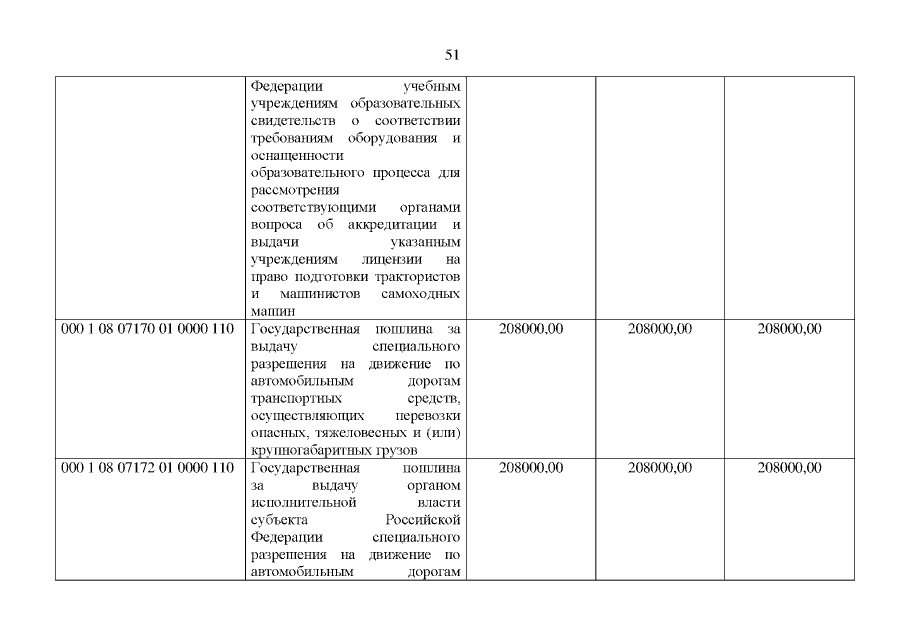 51

|  | Федерации учебным учреждениям образовательных свидетельств о соответствии требованиям оборудования и оснащенности образовательного процесса для рассмотрения соответствующими органами вопроса об аккредитации и выдачи указанным учреждениям лицензии на право подготовки трактористов и машинистов самоходных машин |  |  |  |
|---|---|---|---|---|
| 000 1 08 07170 01 0000 110 | Государственная пошлина за выдачу специального разрешения на движение по автомобильным дорогам транспортных средств, осуществляющих перевозки опасных, тяжеловесных и (или) крупногабаритных грузов | 208000,00 | 208000,00 | 208000,00 |
| 000 1 08 07172 01 0000 110 | Государственная пошлина за выдачу органом исполнительной власти субъекта Российской Федерации специального разрешения на движение по автомобильным дорогам | 208000,00 | 208000,00 | 208000,00 |